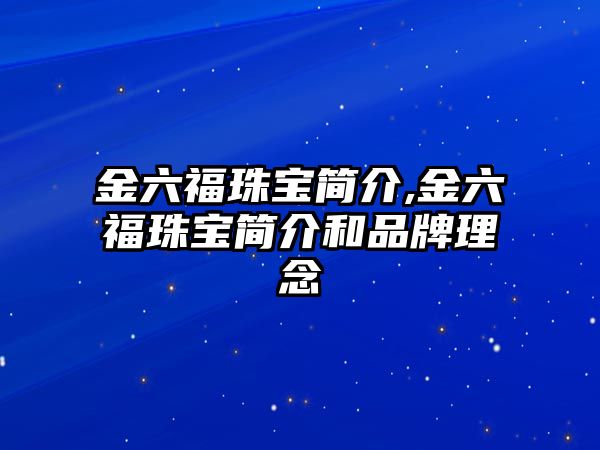 金六福珠宝简介,金六福珠宝简介和品牌理念